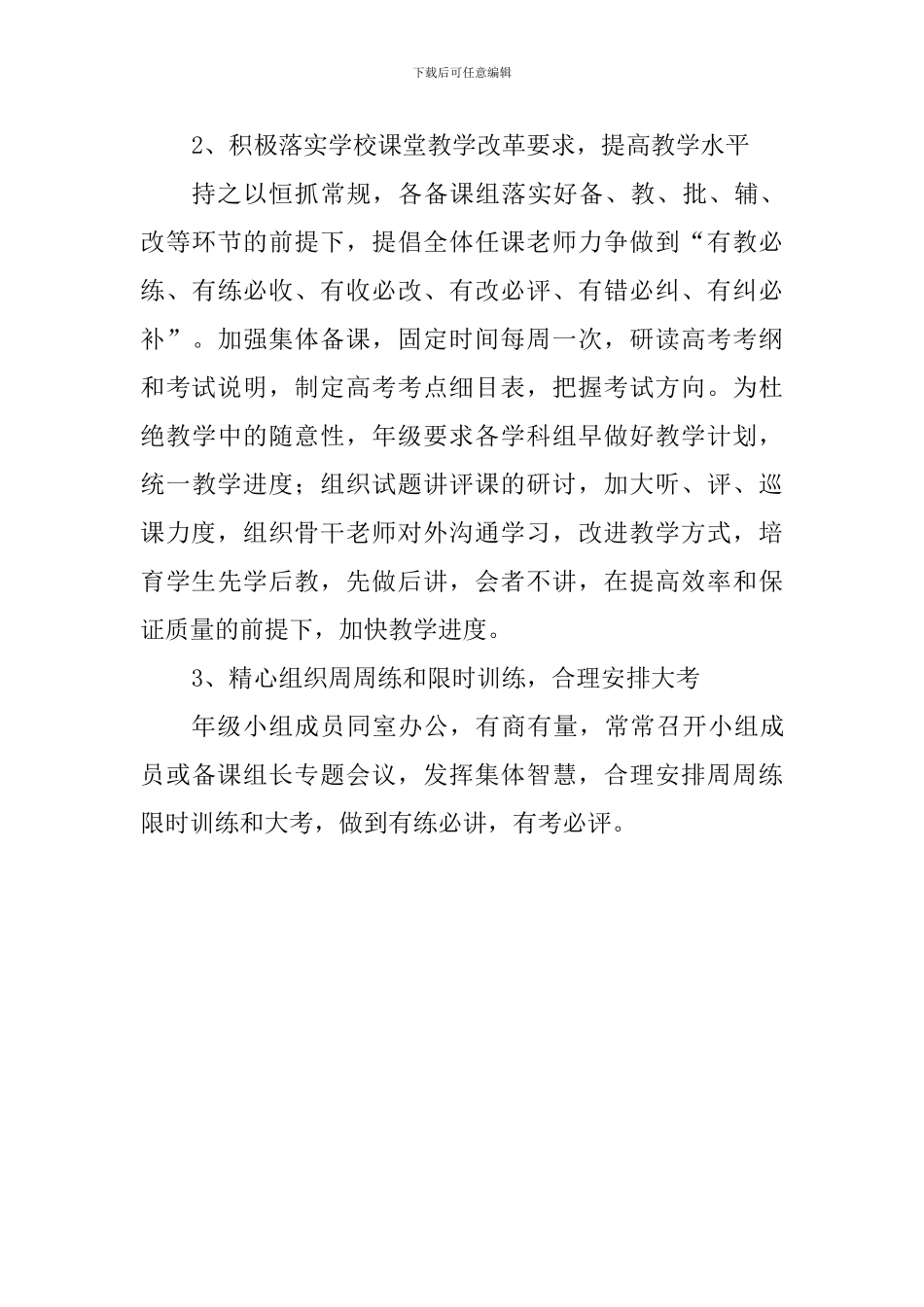 下载后可任意编辑

2、积极落实学校课堂教学改革要求，提高教学水平

持之以恒抓常规，各备课组落实好备、教、批、辅、改等环节的前提下，提倡全体任课老师力争做到“有教必练、有练必收、有收必改、有改必评、有错必纠、有纠必补”。加强集体备课，固定时间每周一次，研读高考考纲和考试说明，制定高考考点细目表，把握考试方向。为杜绝教学中的随意性，年级要求各学科组早做好教学计划，统一教学进度；组织试题讲评课的研讨，加大听、评、巡课力度，组织骨干老师对外沟通学习，改进教学方式，培育学生先学后教，先做后讲，会者不讲，在提高效率和保证质量的前提下，加快教学进度。

3、精心组织周周练和限时训练，合理安排大考

年级小组成员同室办公，有商有量，常常召开小组成员或备课组长专题会议，发挥集体智慧，合理安排周周练限时训练和大考，做到有练必讲，有考必评。